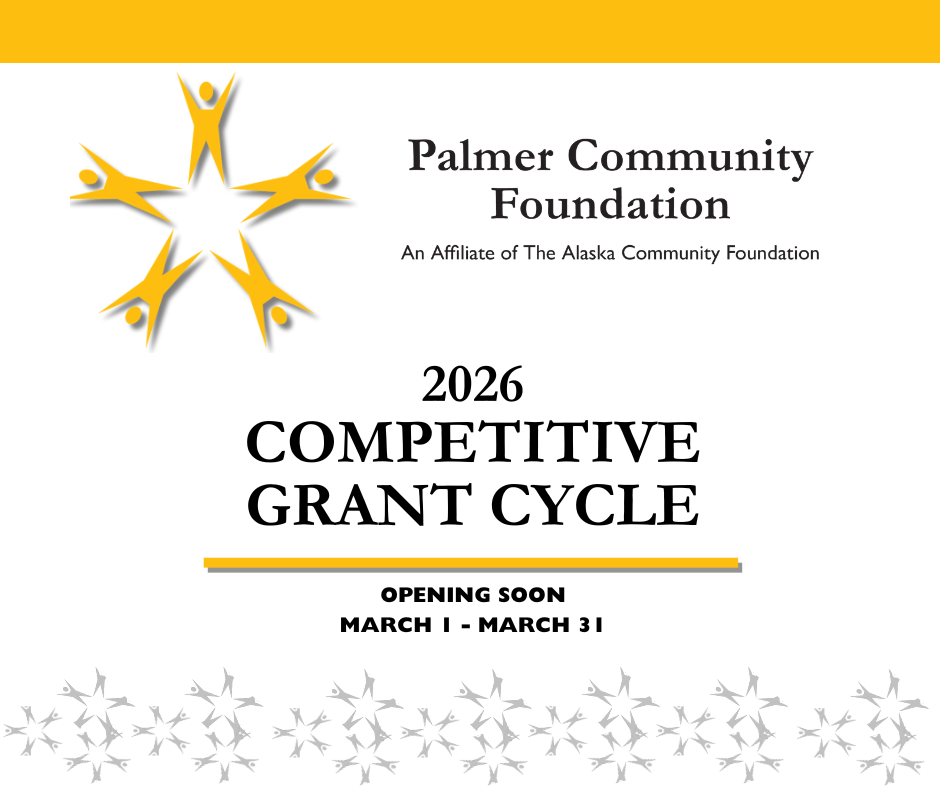 Palmer Community Foundation

An Affiliate of The Alaska Community Foundation

2026
COMPETITIVE
GRANT CYCLE

OPENING SOON
MARCH 1 - MARCH 31